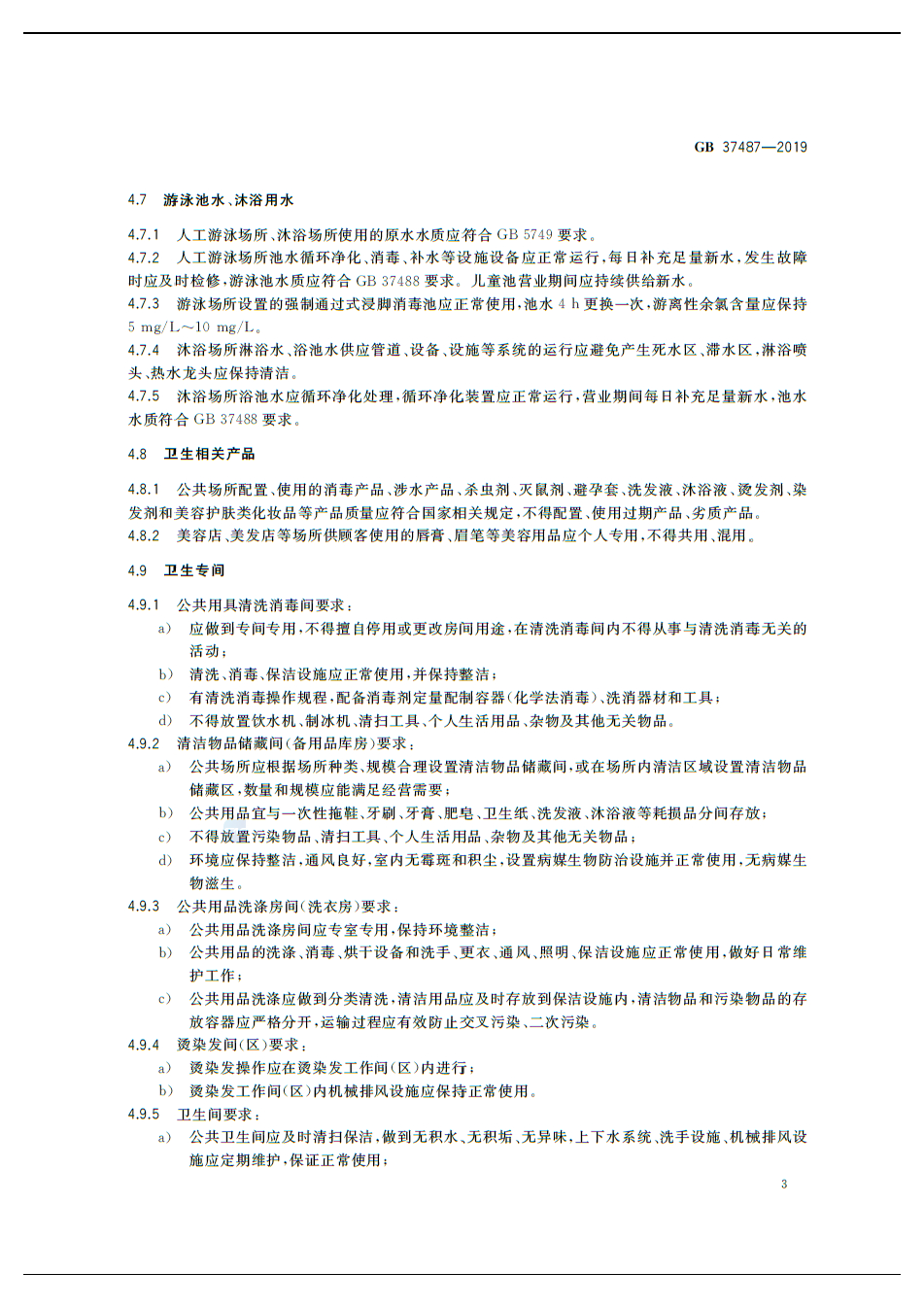 GB 37487—2019

4.7 游泳池水、沐浴用水

4.7.1 人工游泳场所、沐浴场所使用的原水水质应符合 GB 5749 要求。

4.7.2 人工游泳场所池水循环净化、消毒、补水等设施设备应正常运行，每日补充足量新水，发生故障时应及时检修，游泳池水质应符合 GB 37488 要求。儿童池营业期间应持续供给新水。

4.7.3 游泳场所设置的强制通过式浸脚消毒池应正常使用，池水 4 h 更换一次，游离性余氯含量应保持 5 mg/L～10 mg/L。

4.7.4 沐浴场所淋浴水、浴池水供应管道、设备、设施等系统的运行应避免产生死水区、滞水区，淋浴喷头、热水龙头应保持清洁。

4.7.5 沐浴场所浴池水应循环净化处理，循环净化装置应正常运行，营业期间每日补充足量新水，池水水质符合 GB 37488 要求。

4.8 卫生相关产品

4.8.1 公共场所配置、使用的消毒产品、涉水产品、杀虫剂、灭鼠剂、避孕套、洗发液、沐浴液、烫发剂、染发剂和美容护肤类化妆品等产品质量应符合国家相关规定，不得配置、使用过期产品、劣质产品。

4.8.2 美容店、美发店等场所供顾客使用的唇膏、眉笔等美容用品应个人专用，不得共用、混用。

4.9 卫生专间

4.9.1 公共用具清洗消毒间要求：

a) 应做到专间专用，不得擅自停用或更改房间用途，在清洗消毒间内不得从事与清洗消毒无关的活动；

b) 清洗、消毒、保洁设施应正常使用，并保持整洁；

c) 有清洗消毒操作规程，配备消毒剂定量配制容器（化学法消毒）、洗消器材和工具；

d) 不得放置饮水机、制冰机、清扫工具、个人生活用品、杂物及其他无关物品。

4.9.2 清洁物品储藏间（备用品库房）要求：

a) 公共场所应根据场所种类、规模合理设置清洁物品储藏间，或在场所内清洁区域设置清洁物品储藏区，数量和规模应能满足经营需要；

b) 公共用品宜与一次性拖鞋、牙刷、牙膏、肥皂、卫生纸、洗发液、沐浴液等耗损品分间存放；

c) 不得放置污染物品、清扫工具、个人生活用品、杂物及其他无关物品；

d) 环境应保持整洁，通风良好，室内无霉斑和积尘，设置病媒生物防治设施并正常使用，无病媒生物滋生。

4.9.3 公共用品洗涤房间（洗衣房）要求：

a) 公共用品洗涤房间应专室专用，保持环境整洁；

b) 公共用品的洗涤、消毒、烘干设备和洗手、更衣、通风、照明、保洁设施应正常使用，做好日常维护工作；

c) 公共用品洗涤应做到分类清洗，清洁用品应及时存放到保洁设施内，清洁物品和污染物品的存放容器应严格分开，运输过程应有效防止交叉污染、二次污染。

4.9.4 烫染发间（区）要求：

a) 烫染发操作应在烫染发工作间（区）内进行；

b) 烫染发工作间（区）内机械排风设施应保持正常使用。

4.9.5 卫生间要求：

a) 公共卫生间应及时清扫保洁，做到无积水、无积垢、无异味，上下水系统、洗手设施、机械排风设施应定期维护，保证正常使用；

3